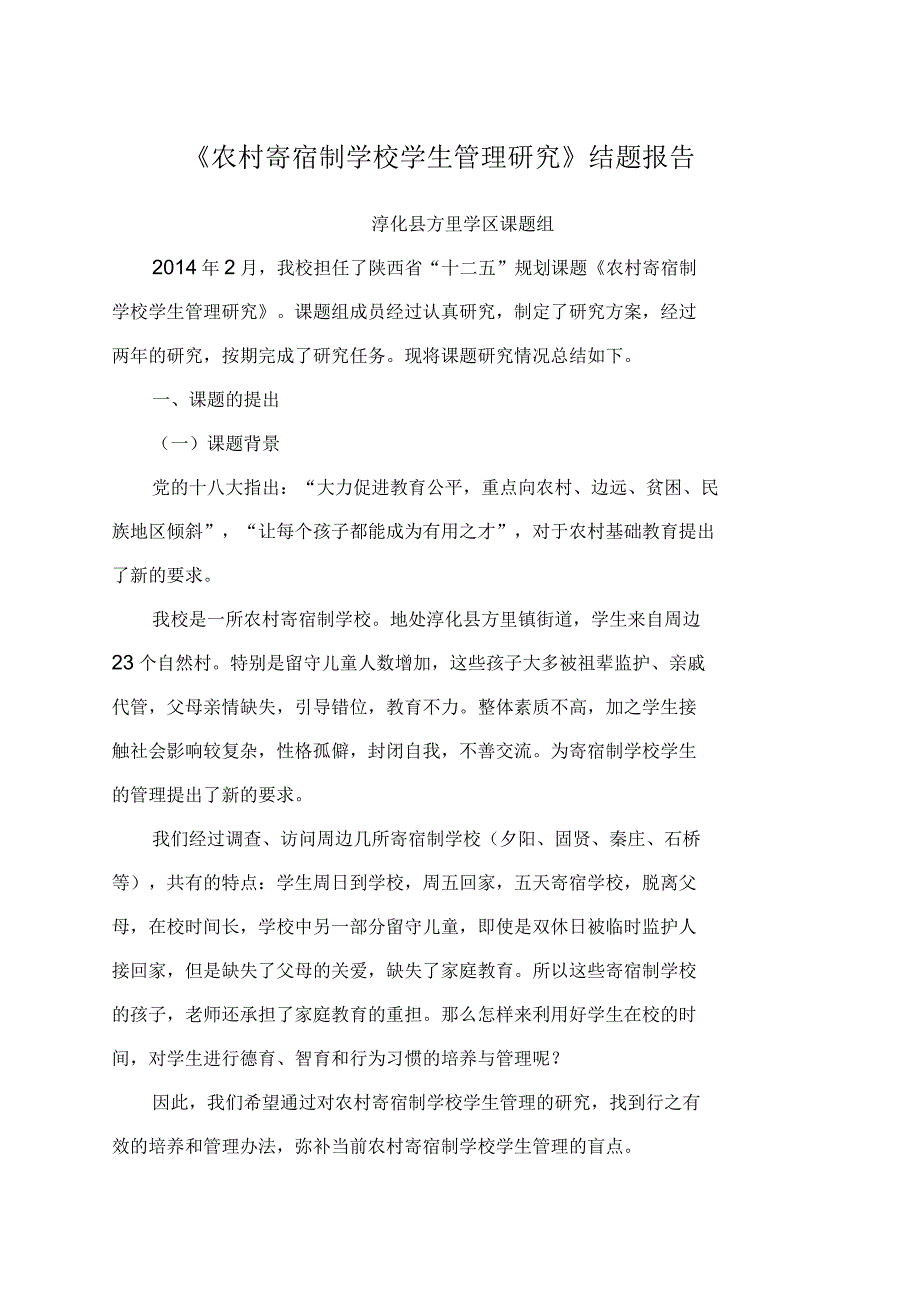 《农村寄宿制学校学生管理研究》结题报告

淳化县方里学区课题组

2014年2月，我校担任了陕西省“十二五”规划课题《农村寄宿制学校学生管理研究》。课题组成员经过认真研究，制定了研究方案，经过两年的研究，按期完成了研究任务。现将课题研究情况总结如下。

一、课题的提出

（一）课题背景

党的十八大指出：“大力促进教育公平，重点向农村、边远、贫困、民族地区倾斜”，“让每个孩子都能成为有用之才”，对于农村基础教育提出了新的要求。

我校是一所农村寄宿制学校。地处淳化县方里镇街道，学生来自周边23个自然村。特别是留守儿童人数增加，这些孩子大多被祖辈监护、亲戚代管，父母亲情缺失，引导错位，教育不力。整体素质不高，加之学生接触社会影响较复杂，性格孤僻，封闭自我，不善交流。为寄宿制学校学生的管理提出了新的要求。

我们经过调查、访问周边几所寄宿制学校（夕阳、固贤、秦庄、石桥等），共有的特点：学生周日到学校，周五回家，五天寄宿学校，脱离父母，在校时间长，学校中另一部分留守儿童，即使是双休日被临时监护人接回家，但是缺失了父母的关爱，缺失了家庭教育。所以这些寄宿制学校的孩子，老师还承担了家庭教育的重担。那么怎样来利用好学生在校的时间，对学生进行德育、智育和行为习惯的培养与管理呢？

因此，我们希望通过对农村寄宿制学校学生管理的研究，找到行之有效的培养和管理办法，弥补当前农村寄宿制学校学生管理的盲点。